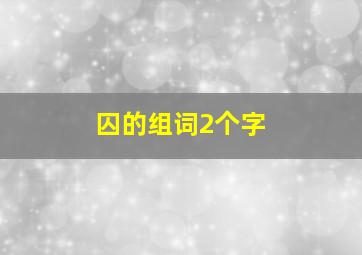 囚的组词2个字